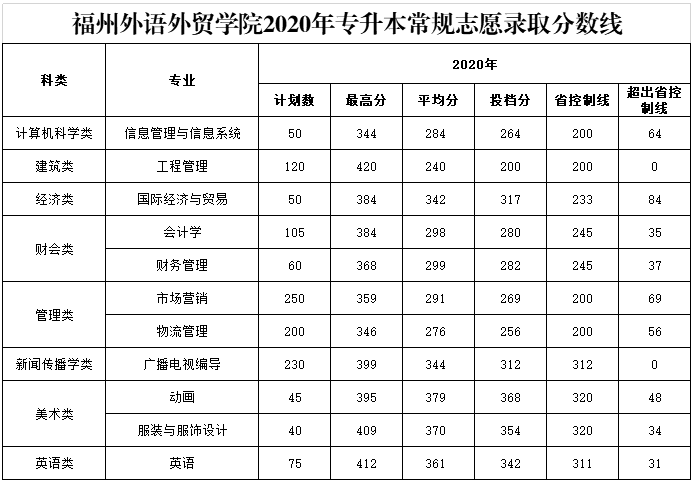 福州外语外贸学院2020年专升本常规志愿录取分数线

| 科类 | 专业 | 2020年 | | | | | |
|---|---|---|---|---|---|---|---|
| | | 计划数 | 最高分 | 平均分 | 投档分 | 省控制线 | 超出省控制线 |
| 计算机科学类 | 信息管理与信息系统 | 50 | 344 | 284 | 264 | 200 | 64 |
| 建筑类 | 工程管理 | 120 | 420 | 240 | 200 | 200 | 0 |
| 经济类 | 国际经济与贸易 | 50 | 384 | 342 | 317 | 233 | 84 |
| 财会类 | 会计学 | 105 | 384 | 298 | 280 | 245 | 35 |
| | 财务管理 | 60 | 368 | 299 | 282 | 245 | 37 |
| 管理类 | 市场营销 | 250 | 359 | 291 | 269 | 200 | 69 |
| | 物流管理 | 200 | 346 | 276 | 256 | 200 | 56 |
| 新闻传播学类 | 广播电视编导 | 230 | 399 | 344 | 312 | 312 | 0 |
| 美术类 | 动画 | 45 | 395 | 379 | 368 | 320 | 48 |
| | 服装与服饰设计 | 40 | 409 | 370 | 354 | 320 | 34 |
| 英语类 | 英语 | 75 | 412 | 361 | 342 | 311 | 31 |